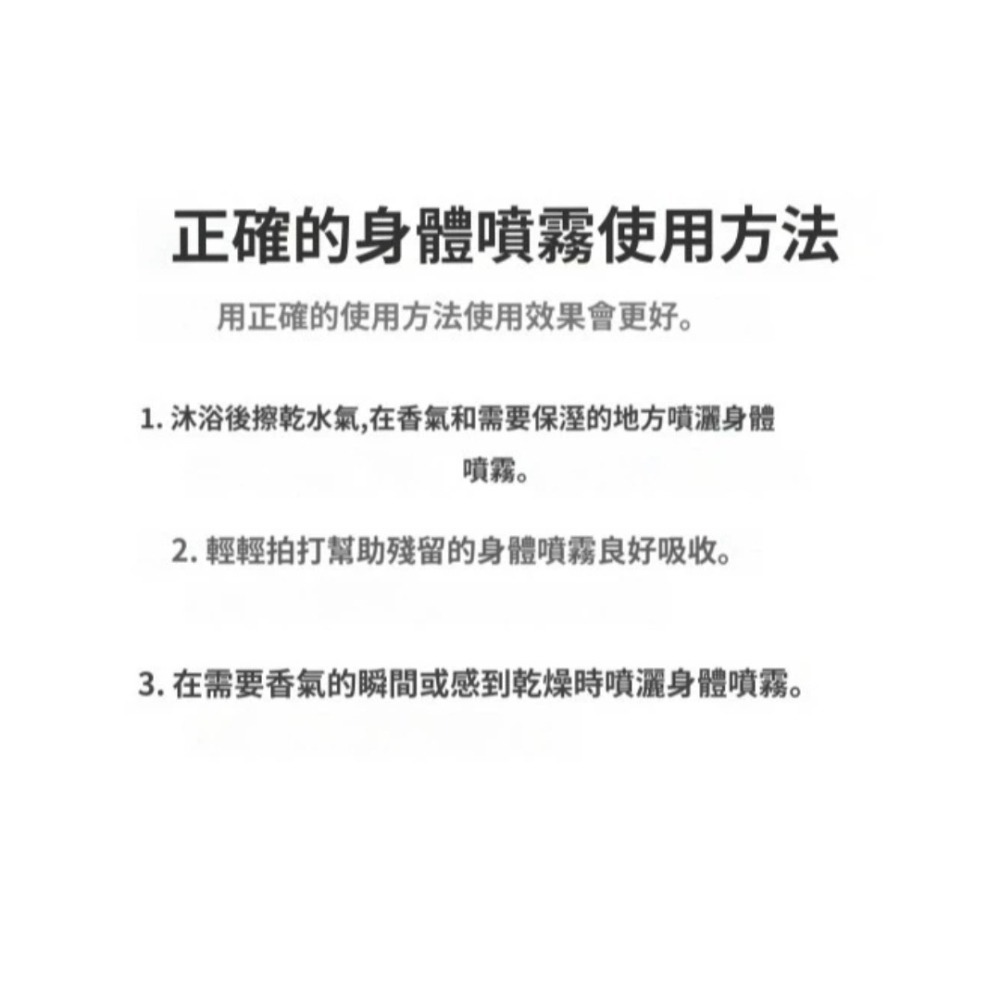 正確的身體噴霧使用方法

用正確的使用方法使用效果會更好。

1. 沐浴後擦乾水氣,在香氣和需要保溼的地方噴灑身體噴霧。

2. 輕輕拍打幫助殘留的身體噴霧良好吸收。

3. 在需要香氣的瞬間或感到乾燥時噴灑身體噴霧。